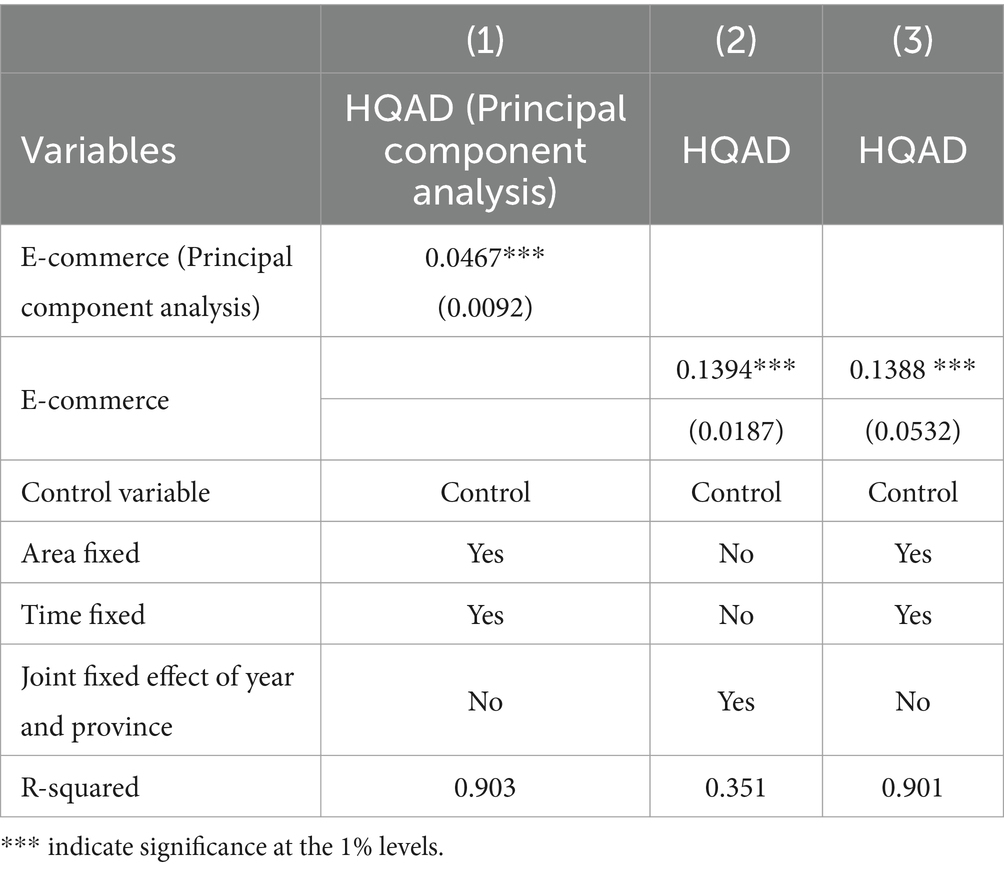 | Variables | (1) HQAD (Principal component analysis) | (2) HQAD | (3) HQAD |
|---|---|---|---|
| E-commerce (Principal component analysis) | 0.0467*** (0.0092) | | |
| E-commerce | | 0.1394*** | 0.1388 *** |
| | | (0.0187) | (0.0532) |
| Control variable | Control | Control | Control |
| Area fixed | Yes | No | Yes |
| Time fixed | Yes | No | Yes |
| Joint fixed effect of year and province | No | Yes | No |
| R-squared | 0.903 | 0.351 | 0.901 |

*** indicate significance at the 1% levels.